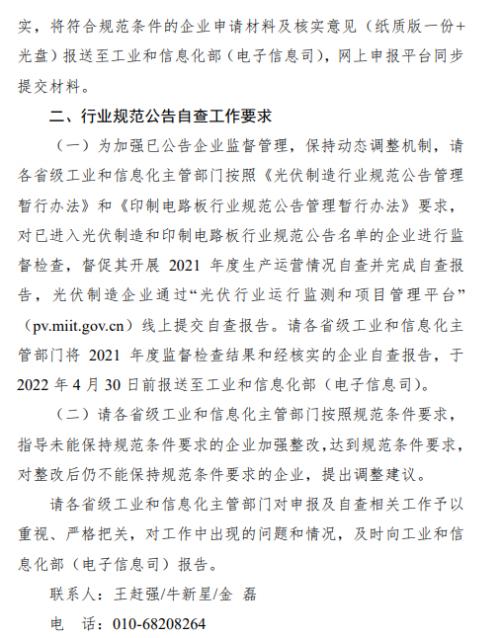 实，将符合规范条件的企业申请材料及核实意见（纸质版一份+光盘）报送至工业和信息化部（电子信息司），网上申报平台同步提交材料。

二、行业规范公告自查工作要求

（一）为加强已公告企业监督管理，保持动态调整机制，请各省级工业和信息化主管部门按照《光伏制造行业规范公告管理暂行办法》和《印制电路板行业规范公告管理暂行办法》要求，对已进入光伏制造和印制电路板行业规范公告名单的企业进行监督检查，督促其开展 2021 年度生产运营情况自查并完成自查报告，光伏制造企业通过“光伏行业运行监测和项目管理平台”（pv.miit.gov.cn）线上提交自查报告。请各省级工业和信息化主管部门将 2021 年度监督检查结果和经核实的企业自查报告，于 2022 年 4 月 30 日前报送至工业和信息化部（电子信息司）。

（二）请各省级工业和信息化主管部门按照规范条件要求，指导未能保持规范条件要求的企业加强整改，达到规范条件要求，对整改后仍不能保持规范条件要求的企业，提出调整建议。

请各省级工业和信息化主管部门对申报及自查相关工作予以重视、严格把关，对工作中出现的问题和情况，及时向工业和信息化部（电子信息司）报告。

联系人：王赶强/牛新星/金 磊

电 话：010-68208264